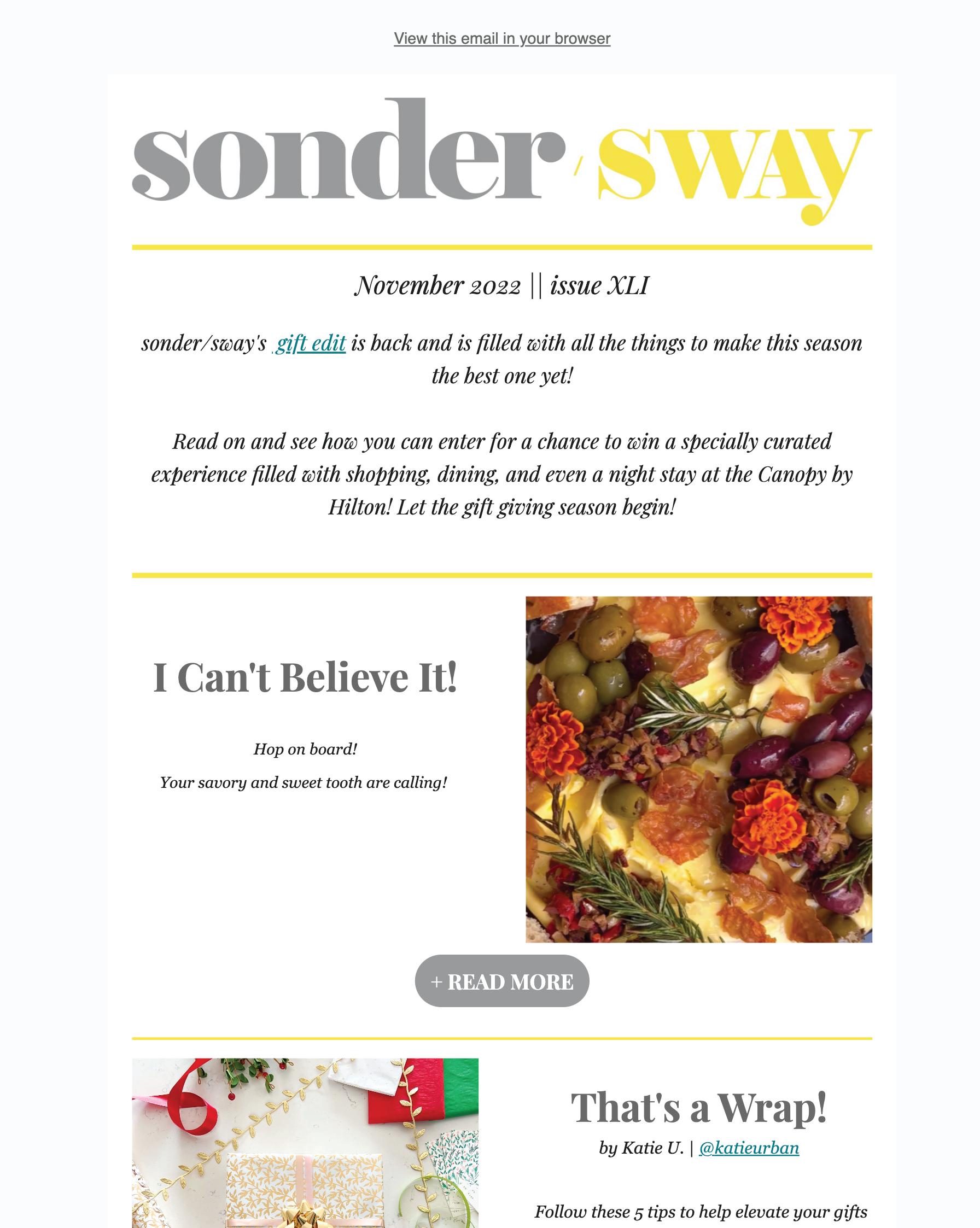 View this email in your browser

sonder/sway

November 2022 || issue XLI

sonder/sway's gift edit is back and is filled with all the things to make this season the best one yet!

Read on and see how you can enter for a chance to win a specially curated experience filled with shopping, dining, and even a night stay at the Canopy by Hilton! Let the gift giving season begin!

I Can't Believe It!

Hop on board!

Your savory and sweet tooth are calling!

+ READ MORE

That's a Wrap!

by Katie U. | @katieurban

Follow these 5 tips to help elevate your gifts